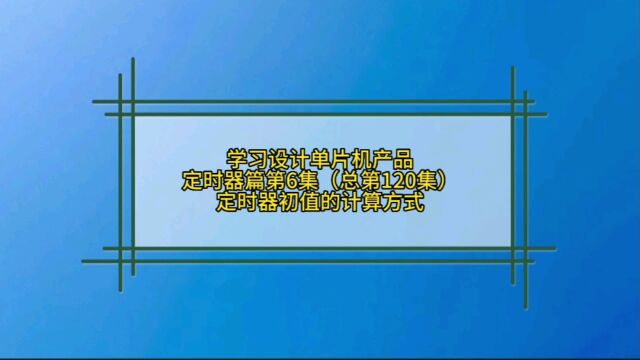 学习设计单片机产品
定时器篇第6集（总第120集）
定时器初值的计算方式